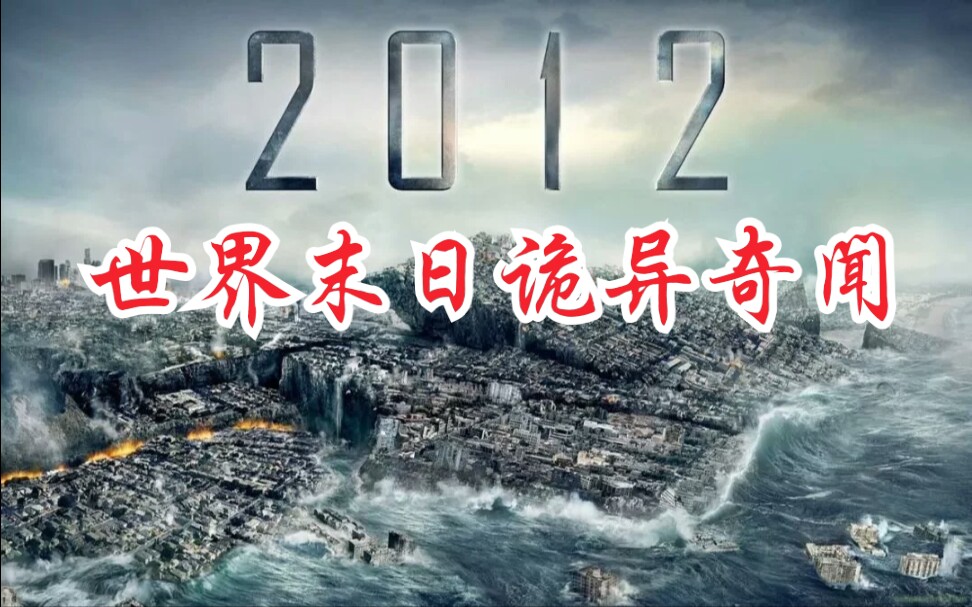 2012

世界末日诡异奇闻